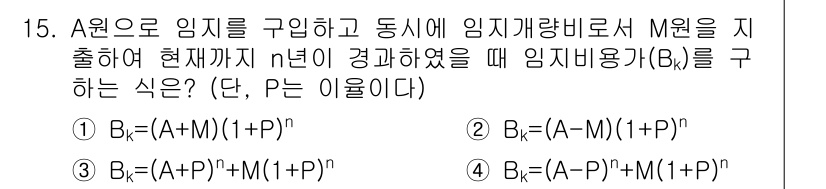 15. A원으로 임지를 구입하고 동시에 임지개량비로서 M원을 지출하여 현재까지 n년이 경과하였을 때 임지비용가($B_k$)를 구하는 식은? (단, P는 이율이다)

① $B_k=(A+M)(1+P)^n$

② $B_k=(A-M)(1+P)^n$

③ $B_k=(A+P)^n+M(1+P)^n$

④ $B_k=(A-P)^n+M(1+P)^n$